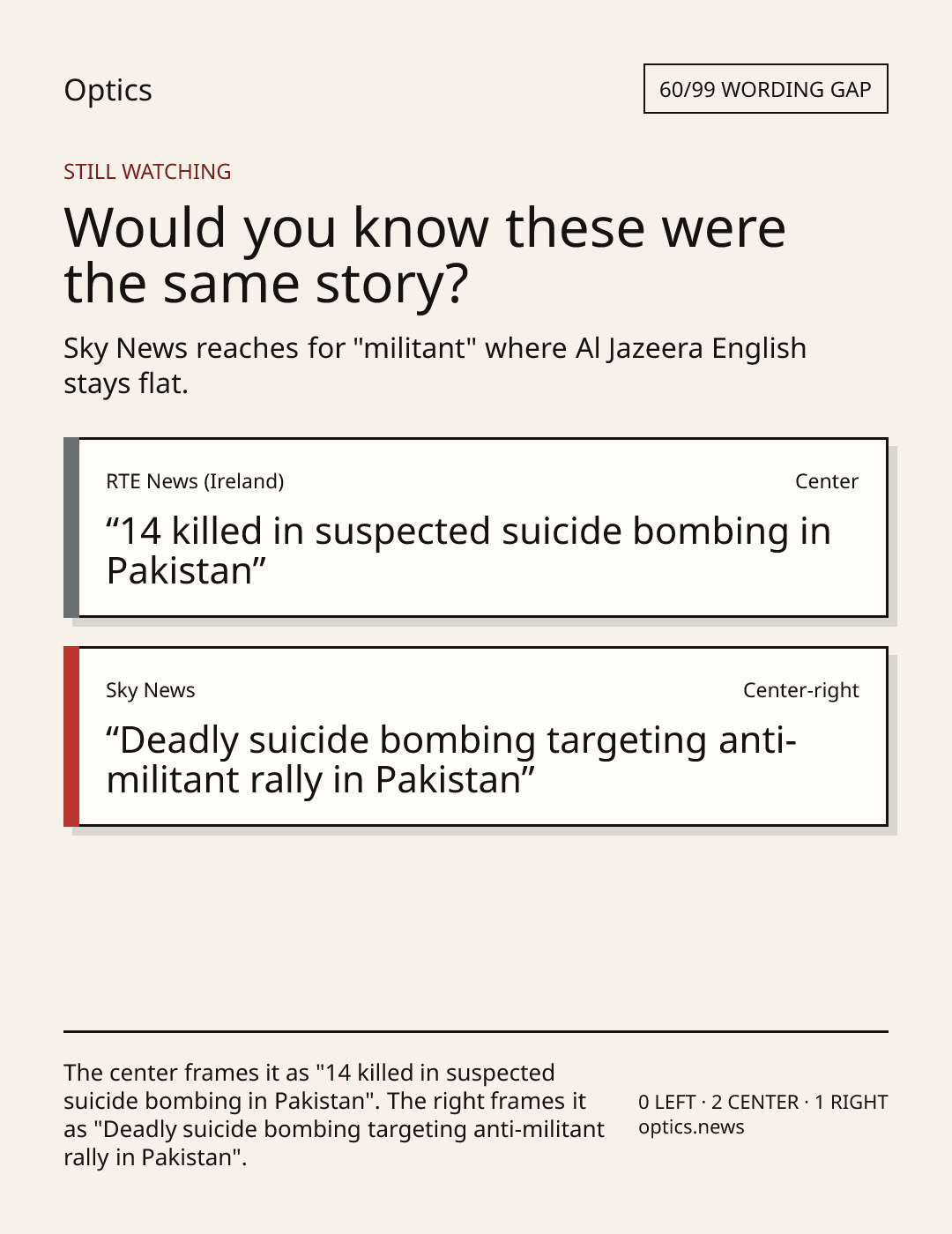 Optics

60/99 WORDING GAP

STILL WATCHING

Would you know these were the same story?

Sky News reaches for "militant" where Al Jazeera English stays flat.

RTE News (Ireland)

Center

"14 killed in suspected suicide bombing in Pakistan"

Sky News

Center-right

"Deadly suicide bombing targeting anti-militant rally in Pakistan"

The center frames it as "14 killed in suspected suicide bombing in Pakistan". The right frames it as "Deadly suicide bombing targeting anti-militant rally in Pakistan".

0 LEFT · 2 CENTER · 1 RIGHT
optics.news